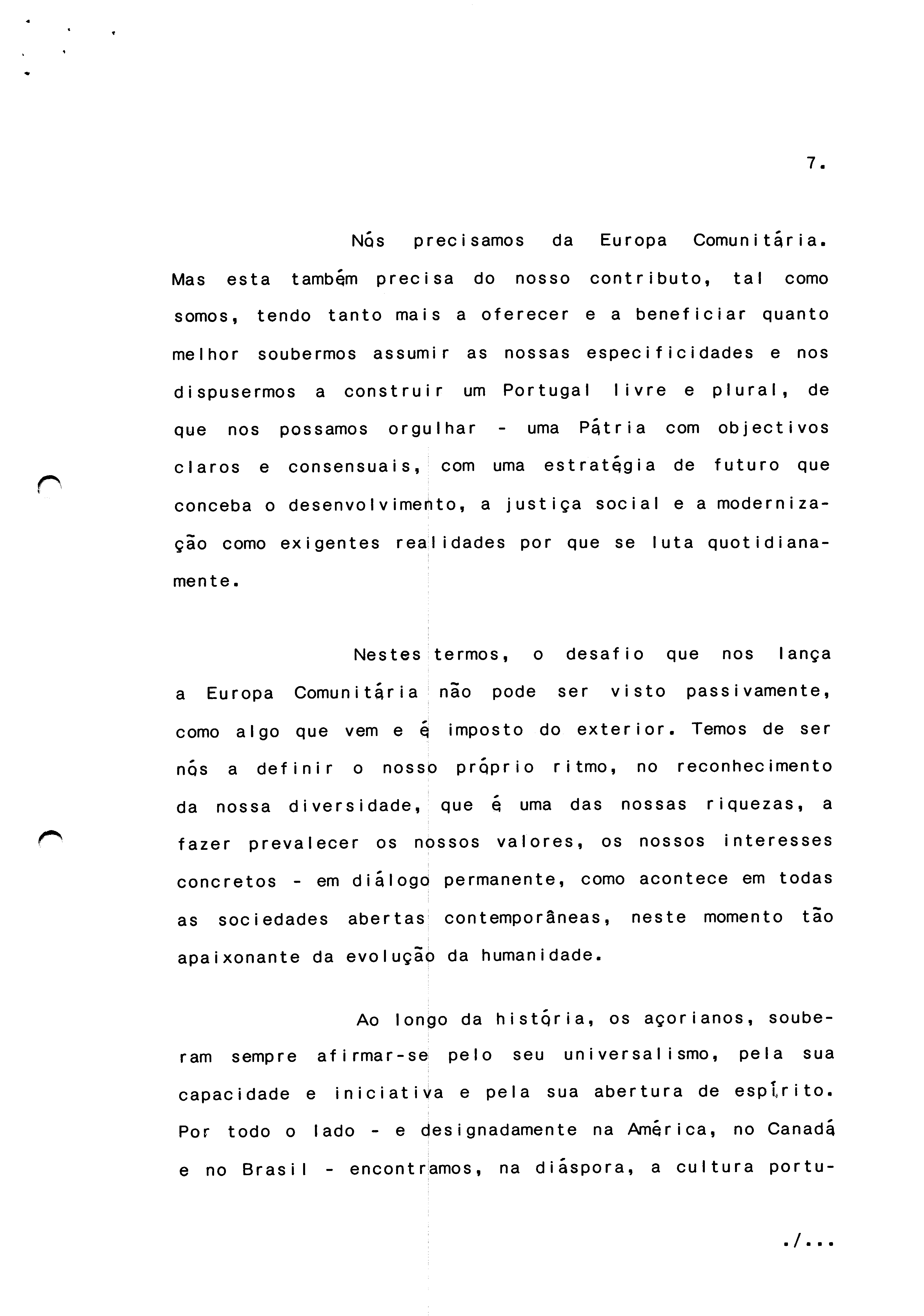 7.

Nós precisamos da Europa Comunitária. Mas esta também precisa do nosso contributo, tal como somos, tendo tanto mais a oferecer e a beneficiar quanto melhor soubermos assumir as nossas especificidades e nos dispusermos a construir um Portugal livre e plural, de que nos possamos orgulhar - uma Pátria com objectivos claros e consensuais, com uma estratégia de futuro que conceba o desenvolvimento, a justiça social e a modernização como exigentes realidades por que se luta quotidianamente.

Nestes termos, o desafio que nos lança a Europa Comunitária não pode ser visto passivamente, como algo que vem e é imposto do exterior. Temos de ser nós a definir o nosso próprio ritmo, no reconhecimento da nossa diversidade, que é uma das nossas riquezas, a fazer prevalecer os nossos valores, os nossos interesses concretos - em diálogo permanente, como acontece em todas as sociedades abertas contemporâneas, neste momento tão apaixonante da evolução da humanidade.

Ao longo da história, os açorianos, souberam sempre afirmar-se pelo seu universalismo, pela sua capacidade e iniciativa e pela sua abertura de espírito. Por todo o lado - e designadamente na América, no Canadá e no Brasil - encontramos, na diáspora, a cultura portu-

./...